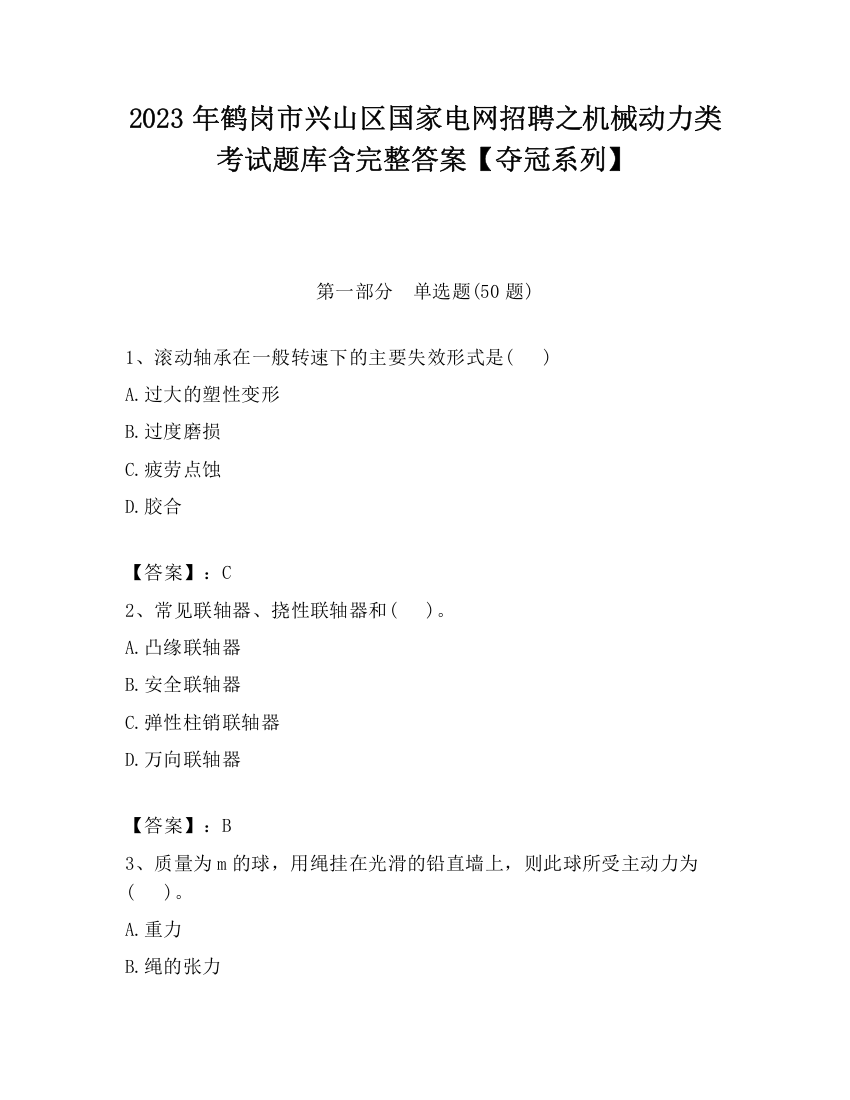 2023 年鹤岗市兴山区国家电网招聘之机械动力类考试题库含完整答案【夺冠系列】

第一部分　单选题(50 题)

1、滚动轴承在一般转速下的主要失效形式是(　　)

A.过大的塑性变形

B.过度磨损

C.疲劳点蚀

D.胶合

【答案】：C

2、常见联轴器、挠性联轴器和(　　)。

A.凸缘联轴器

B.安全联轴器

C.弹性柱销联轴器

D.万向联轴器

【答案】：B

3、质量为 m 的球，用绳挂在光滑的铅直墙上，则此球所受主动力为(　　)。

A.重力

B.绳的张力